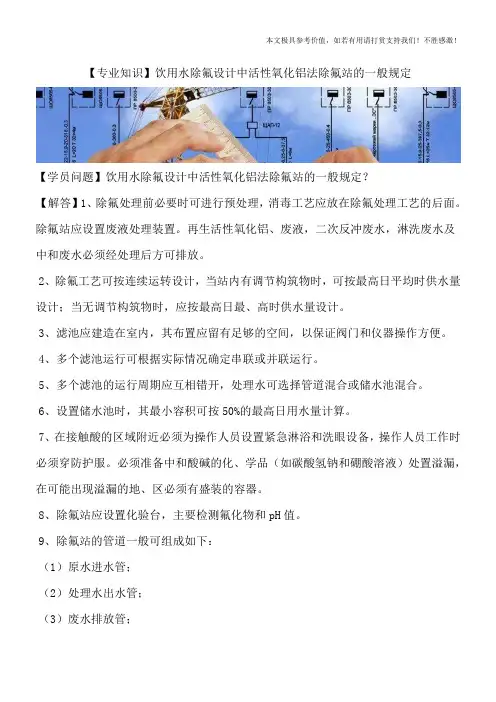 本文极具参考价值，如若有用请打赏支持我们！不胜感激！

【专业知识】饮用水除氟设计中活性氧化铝法除氟站的一般规定

【学员问题】饮用水除氟设计中活性氧化铝法除氟站的一般规定？

【解答】1、除氟处理前必要时可进行预处理，消毒工艺应放在除氟处理工艺的后面。除氟站应设置废液处理装置。再生活性氧化铝、废液，二次反冲废水，淋洗废水及中和废水必须经处理后方可排放。

2、除氟工艺可按连续运转设计，当站内有调节构筑物时，可按最高日平均时供水量设计；当无调节构筑物时，应按最高日最、高时供水量设计。

3、滤池应建造在室内，其布置应留有足够的空间，以保证阀门和仪器操作方便。

4、多个滤池运行可根据实际情况确定串联或并联运行。

5、多个滤池的运行周期应互相错开，处理水可选择管道混合或储水池混合。

6、设置储水池时，其最小容积可按50%的最高日用水量计算。

7、在接触酸的区域附近必须为操作人员设置紧急淋浴和洗眼设备，操作人员工作时必须穿防护服。必须准备中和酸碱的化、学品（如碳酸氢钠和硼酸溶液）处置溢漏，在可能出现溢漏的地、区必须有盛装的容器。

8、除氟站应设置化验台，主要检测氟化物和pH值。

9、除氟站的管道一般可组成如下：

（1）原水进水管；

（2）处理水出水管；

（3）废水排放管；